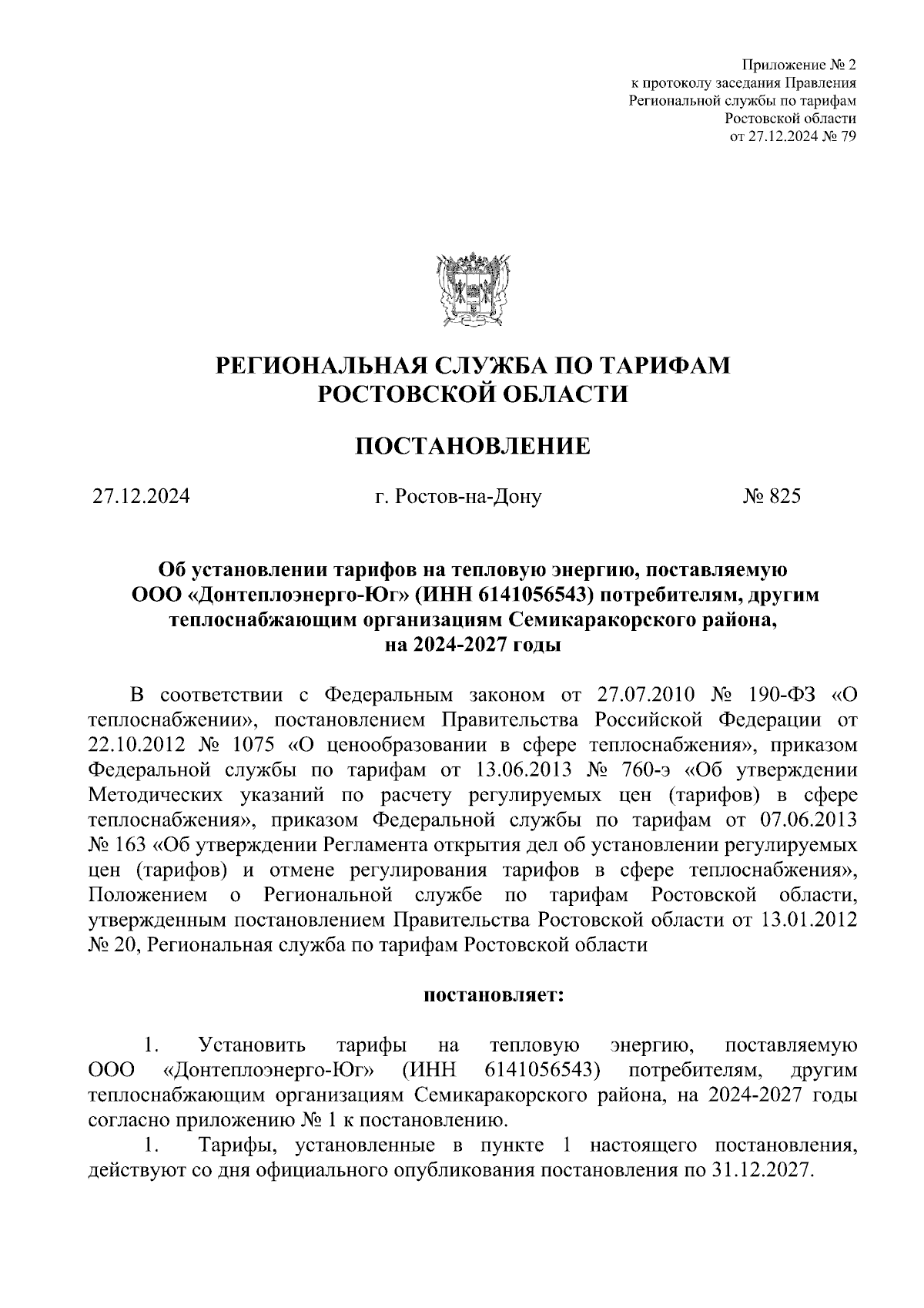 Приложение № 2
к протоколу заседания Правления
Региональной службы по тарифам
Ростовской области
от 27.12.2024 № 79

РЕГИОНАЛЬНАЯ СЛУЖБА ПО ТАРИФАМ
РОСТОВСКОЙ ОБЛАСТИ

ПОСТАНОВЛЕНИЕ

27.12.2024 г. Ростов-на-Дону № 825

Об установлении тарифов на тепловую энергию, поставляемую ООО «Донтеплоэнерго-Юг» (ИНН 6141056543) потребителям, другим теплоснабжающим организациям Семикаракорского района, на 2024-2027 годы

В соответствии с Федеральным законом от 27.07.2010 № 190-ФЗ «О теплоснабжении», постановлением Правительства Российской Федерации от 22.10.2012 № 1075 «О ценообразовании в сфере теплоснабжения», приказом Федеральной службы по тарифам от 13.06.2013 № 760-э «Об утверждении Методических указаний по расчету регулируемых цен (тарифов) в сфере теплоснабжения», приказом Федеральной службы по тарифам от 07.06.2013 № 163 «Об утверждении Регламента открытия дел об установлении регулируемых цен (тарифов) и отмене регулирования тарифов в сфере теплоснабжения», Положением о Региональной службе по тарифам Ростовской области, утвержденным постановлением Правительства Ростовской области от 13.01.2012 № 20, Региональная служба по тарифам Ростовской области

постановляет:

1. Установить тарифы на тепловую энергию, поставляемую ООО «Донтеплоэнерго-Юг» (ИНН 6141056543) потребителям, другим теплоснабжающим организациям Семикаракорского района, на 2024-2027 годы согласно приложению № 1 к постановлению.

1. Тарифы, установленные в пункте 1 настоящего постановления, действуют со дня официального опубликования постановления по 31.12.2027.